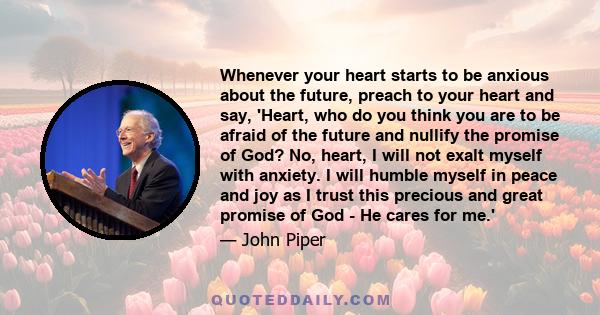 Whenever your heart starts to be anxious about the future, preach to your heart and say, 'Heart, who do you think you are to be afraid of the future and nullify the promise of God? No, heart, I will not exalt myself with anxiety. I will humble myself in peace and joy as I trust this precious and great promise of God - He cares for me.'

— John Piper

QUOTEDDAILY.COM